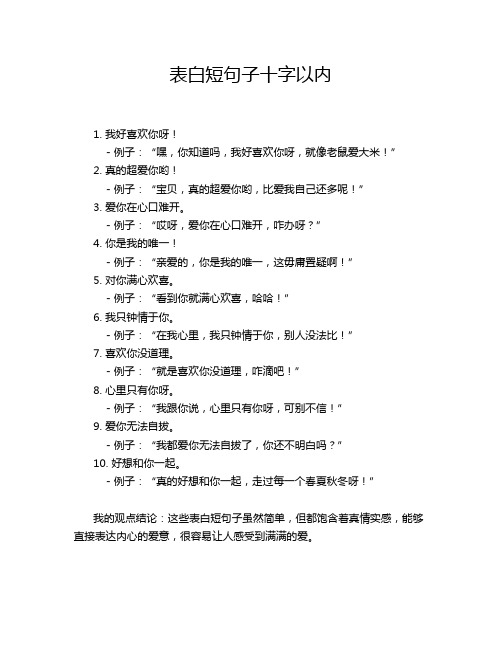 表白短句子十字以内

1. 我好喜欢你呀！
- 例子：“嘿，你知道吗，我好喜欢你呀，就像老鼠爱大米！”
2. 真的超爱你哟！
- 例子：“宝贝，真的超爱你哟，比爱我自己还多呢！”
3. 爱你在心口难开。
- 例子：“哎呀，爱你在心口难开，咋办呀？”
4. 你是我的唯一！
- 例子：“亲爱的，你是我的唯一，这毋庸置疑啊！”
5. 对你满心欢喜。
- 例子：“看到你就满心欢喜，哈哈！”
6. 我只钟情于你。
- 例子：“在我心里，我只钟情于你，别人没法比！”
7. 喜欢你没道理。
- 例子：“就是喜欢你没道理，咋滴吧！”
8. 心里只有你呀。
- 例子：“我跟你说，心里只有你呀，可别不信！”
9. 爱你无法自拔。
- 例子：“我都爱你无法自拔了，你还不明白吗？”
10. 好想和你一起。
- 例子：“真的好想和你一起，走过每一个春夏秋冬呀！”

我的观点结论：这些表白短句子虽然简单，但都饱含着真情实感，能够直接表达内心的爱意，很容易让人感受到满满的爱。